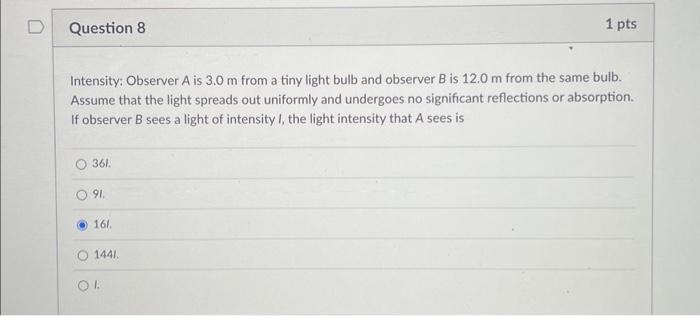 Question 8

1 pts

Intensity: Observer A is 3.0 m from a tiny light bulb and observer B is 12.0 m from the same bulb. Assume that the light spreads out uniformly and undergoes no significant reflections or absorption. If observer B sees a light of intensity I, the light intensity that A sees is

36I.

9I.

16I.

144I.

I.